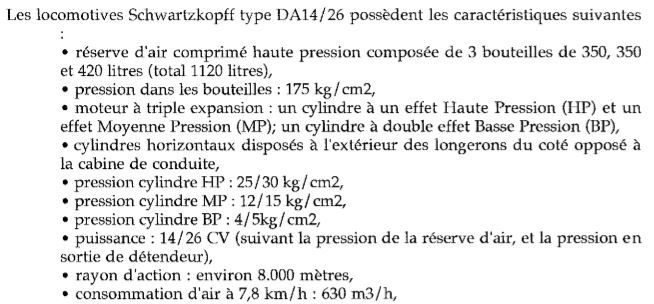 Les locomotives Schwartzkopff type DA14/26 possèdent les caractéristiques suivantes :

• réserve d'air comprimé haute pression composée de 3 bouteilles de 350, 350 et 420 litres (total 1120 litres),
• pression dans les bouteilles : 175 kg/cm2,
• moteur à triple expansion : un cylindre à un effet Haute Pression (HP) et un effet Moyenne Pression (MP); un cylindre à double effet Basse Pression (BP),
• cylindres horizontaux disposés à l'extérieur des longerons du coté opposé à la cabine de conduite,
• pression cylindre HP : 25/30 kg/cm2,
• pression cylindre MP : 12/15 kg/cm2,
• pression cylindre BP : 4/5kg/cm2,
• puissance : 14/26 CV (suivant la pression de la réserve d'air, et la pression en sortie de détendeur),
• rayon d'action : environ 8.000 mètres,
• consommation d'air à 7,8 km/h : 630 m3/h,